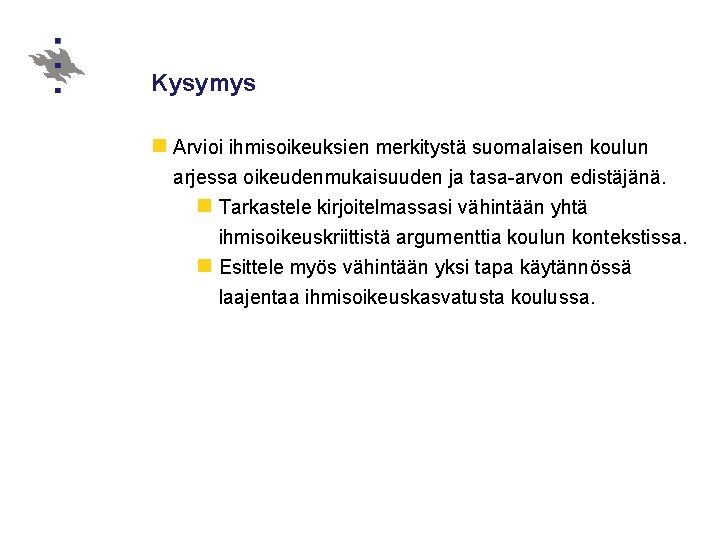 Kysymys

Arvioi ihmisoikeuksien merkitystä suomalaisen koulun arjessa oikeudenmukaisuuden ja tasa-arvon edistäjänä.

Tarkastele kirjoitelmassasi vähintään yhtä ihmisoikeuskriittistä argumenttia koulun kontekstissa.

Esittele myös vähintään yksi tapa käytännössä laajentaa ihmisoikeuskasvatusta koulussa.